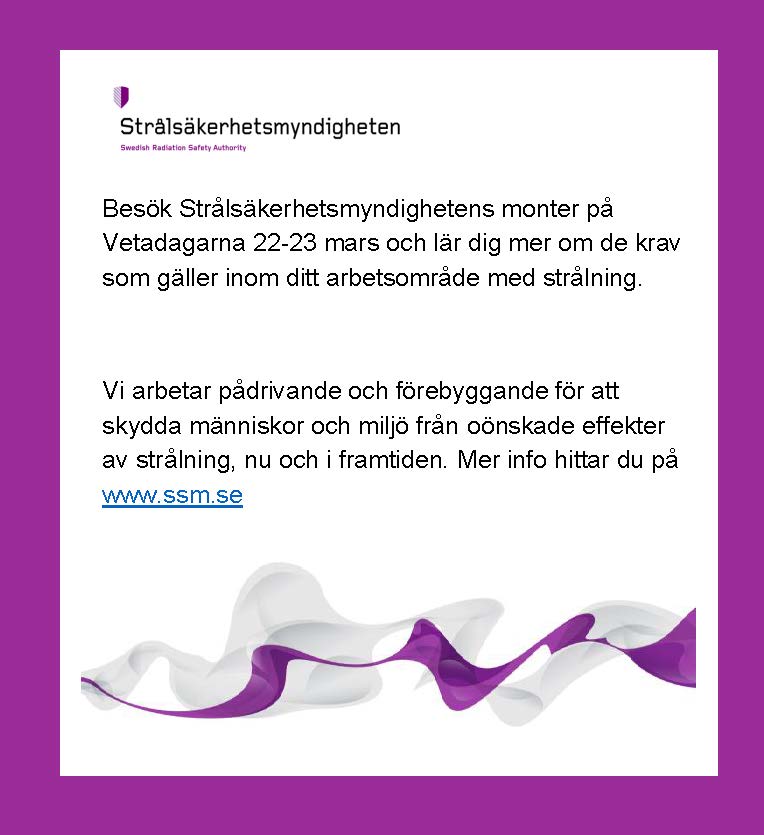 Strålsäkerhetsmyndigheten
Swedish Radiation Safety Authority

Besök Strålsäkerhetsmyndighetens monter på Vetadagarna 22-23 mars och lär dig mer om de krav som gäller inom ditt arbetsområde med strålning.

Vi arbetar pådrivande och förebyggande för att skydda människor och miljö från oönskade effekter av strålning, nu och i framtiden. Mer info hittar du på www.ssm.se